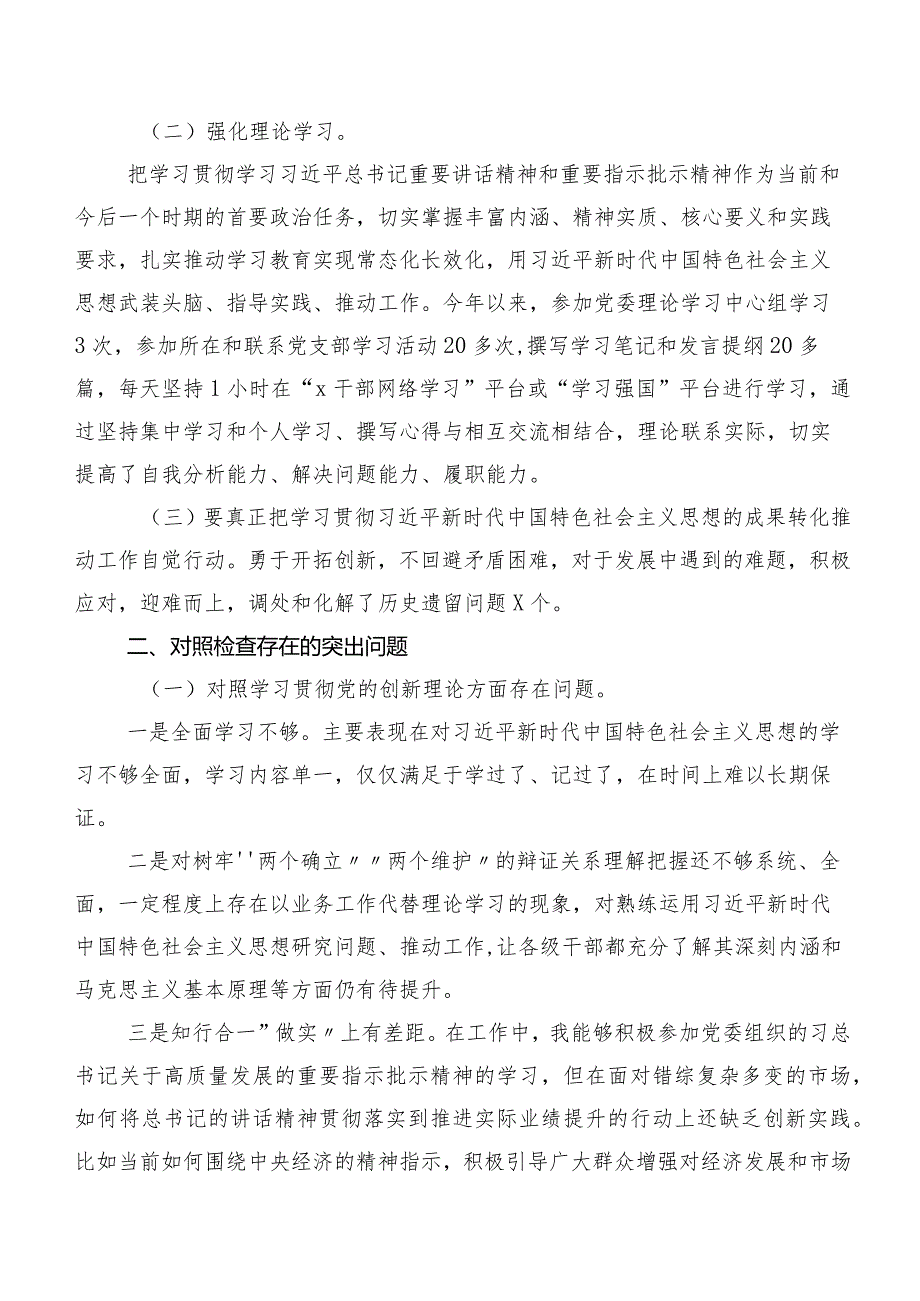 （二）强化理论学习。

把学习贯彻学习习近平总书记重要讲话精神和重要指示批示精神作为当前和今后一个时期的首要政治任务，切实掌握丰富内涵、精神实质、核心要义和实践要求，扎实推动学习教育实现常态化长效化，用习近平新时代中国特色社会主义思想武装头脑、指导实践、推动工作。今年以来，参加党委理论学习中心组学习3次，参加所在和联系党支部学习活动20多次，撰写学习笔记和发言提纲20多篇，每天坚持1小时在“x干部网络学习”平台或“学习强国”平台进行学习，通过坚持集中学习和个人学习、撰写心得与相互交流相结合，理论联系实际，切实提高了自我分析能力、解决问题能力、履职能力。

（三）要真正把学习贯彻习近平新时代中国特色社会主义思想的成果转化推动工作自觉行动。勇于开拓创新，不回避矛盾困难，对于发展中遇到的难题，积极应对，迎难而上，调处和化解了历史遗留问题X个。

二、对照检查存在的突出问题

（一）对照学习贯彻党的创新理论方面存在问题。

一是全面学习不够。主要表现在对习近平新时代中国特色社会主义思想的学习不够全面，学习内容单一，仅仅满足于学过了、记过了，在时间上难以长期保证。

二是对树牢''两个确立〃〃两个维护〃的辩证关系理解把握还不够系统、全面，一定程度上存在以业务工作代替理论学习的现象，对熟练运用习近平新时代中国特色社会主义思想研究问题、推动工作,让各级干部都充分了解其深刻内涵和马克思主义基本原理等方面仍有待提升。

三是知行合一”做实〃上有差距。在工作中，我能够积极参加党委组织的习总书记关于高质量发展的重要指示批示精神的学习，但在面对错综复杂多变的市场，如何将总书记的讲话精神贯彻落实到推进实际业绩提升的行动上还缺乏创新实践。比如当前如何围绕中央经济的精神指示，积极引导广大群众增强对经济发展和市场